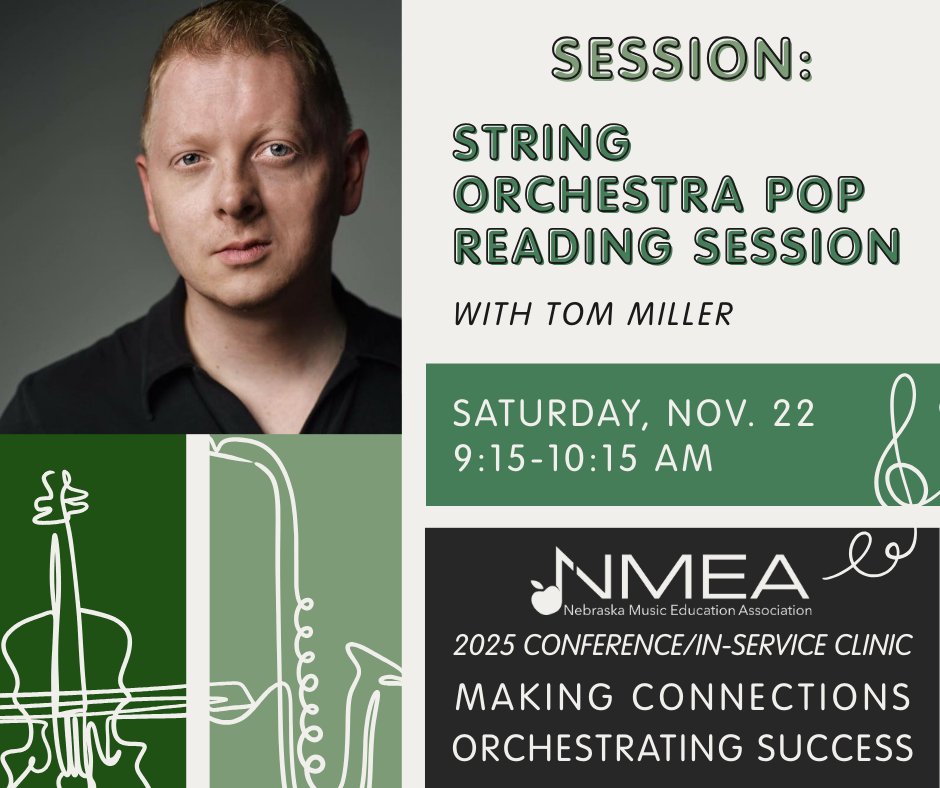 SESSION:

STRING ORCHESTRA POP READING SESSION

WITH TOM MILLER

SATURDAY, NOV. 22
9:15-10:15 AM

NMEA
Nebraska Music Education Association

2025 CONFERENCE/IN-SERVICE CLINIC

MAKING CONNECTIONS
ORCHESTRATING SUCCESS